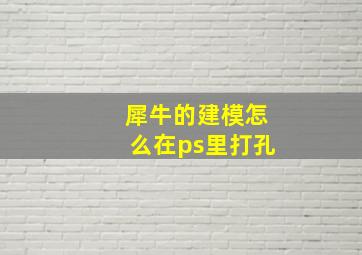 犀牛的建模怎么在ps里打孔